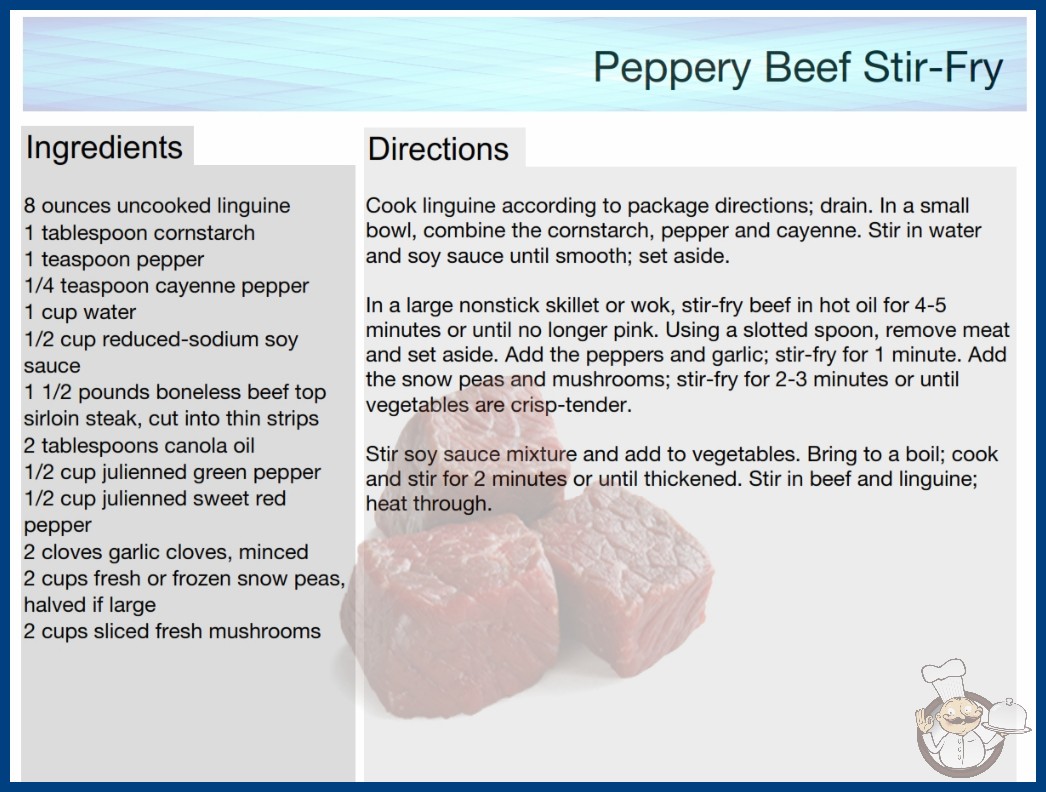 Peppery Beef Stir-Fry

Ingredients

8 ounces uncooked linguine
1 tablespoon cornstarch
1 teaspoon pepper
1/4 teaspoon cayenne pepper
1 cup water
1/2 cup reduced-sodium soy sauce
1 1/2 pounds boneless beef top sirloin steak, cut into thin strips
2 tablespoons canola oil
1/2 cup julienned green pepper
1/2 cup julienned sweet red pepper
2 cloves garlic cloves, minced
2 cups fresh or frozen snow peas, halved if large
2 cups sliced fresh mushrooms

Directions

Cook linguine according to package directions; drain. In a small bowl, combine the cornstarch, pepper and cayenne. Stir in water and soy sauce until smooth; set aside.

In a large nonstick skillet or wok, stir-fry beef in hot oil for 4-5 minutes or until no longer pink. Using a slotted spoon, remove meat and set aside. Add the peppers and garlic; stir-fry for 1 minute. Add the snow peas and mushrooms; stir-fry for 2-3 minutes or until vegetables are crisp-tender.

Stir soy sauce mixture and add to vegetables. Bring to a boil; cook and stir for 2 minutes or until thickened. Stir in beef and linguine; heat through.